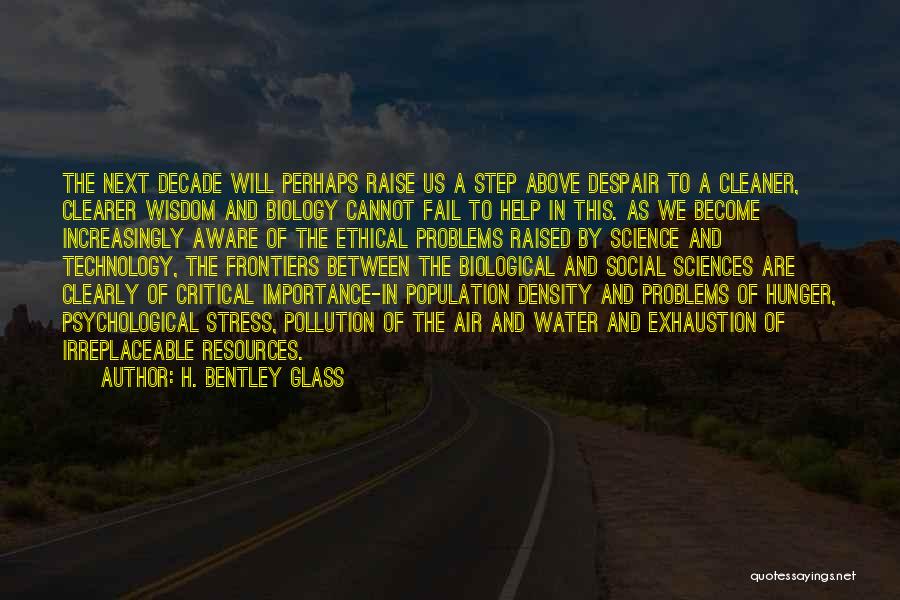 THE NEXT DECADE WILL PERHAPS RAISE US A STEP ABOVE DESPAIR TO A CLEANER, CLEARER WISDOM AND BIOLOGY CANNOT FAIL TO HELP IN THIS. AS WE BECOME INCREASINGLY AWARE OF THE ETHICAL PROBLEMS RAISED BY SCIENCE AND TECHNOLOGY, THE FRONTIERS BETWEEN THE BIOLOGICAL AND SOCIAL SCIENCES ARE CLEARLY OF CRITICAL IMPORTANCE-IN POPULATION DENSITY AND PROBLEMS OF HUNGER, PSYCHOLOGICAL STRESS, POLLUTION OF THE AIR AND WATER AND EXHAUSTION OF IRREPLACEABLE RESOURCES.

AUTHOR: H. BENTLEY GLASS

quotessayings.net